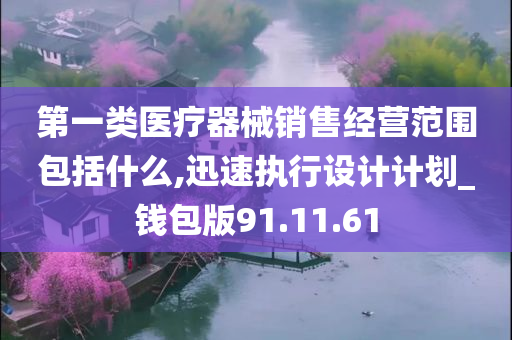 第一类医疗器械销售经营范围包括什么,迅速执行设计计划_钱包版91.11.61